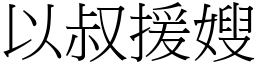 以叔援嫂